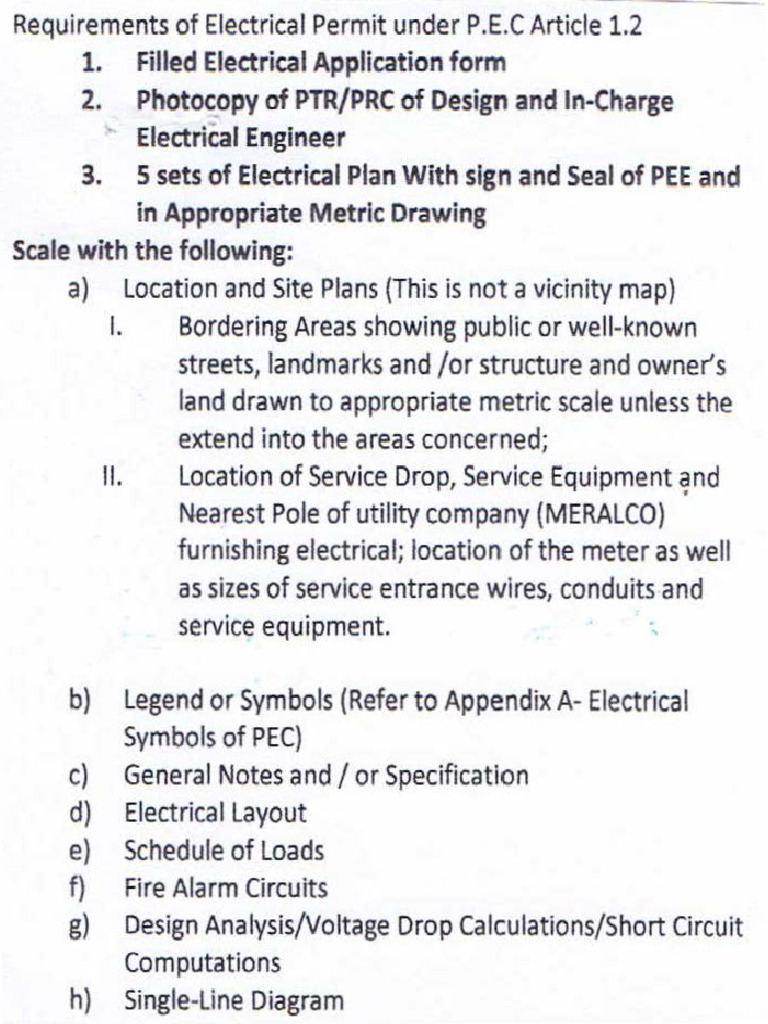 Requirements of Electrical Permit under P.E.C Article 1.2

1. Filled Electrical Application form
2. Photocopy of PTR/PRC of Design and In-Charge Electrical Engineer
3. 5 sets of Electrical Plan With sign and Seal of PEE and in Appropriate Metric Drawing

Scale with the following:

a) Location and Site Plans (This is not a vicinity map)
I. Bordering Areas showing public or well-known streets, landmarks and /or structure and owner's land drawn to appropriate metric scale unless the extend into the areas concerned;
II. Location of Service Drop, Service Equipment and Nearest Pole of utility company (MERALCO) furnishing electrical; location of the meter as well as sizes of service entrance wires, conduits and service equipment.

b) Legend or Symbols (Refer to Appendix A- Electrical Symbols of PEC)
c) General Notes and / or Specification
d) Electrical Layout
e) Schedule of Loads
f) Fire Alarm Circuits
g) Design Analysis/Voltage Drop Calculations/Short Circuit Computations
h) Single-Line Diagram